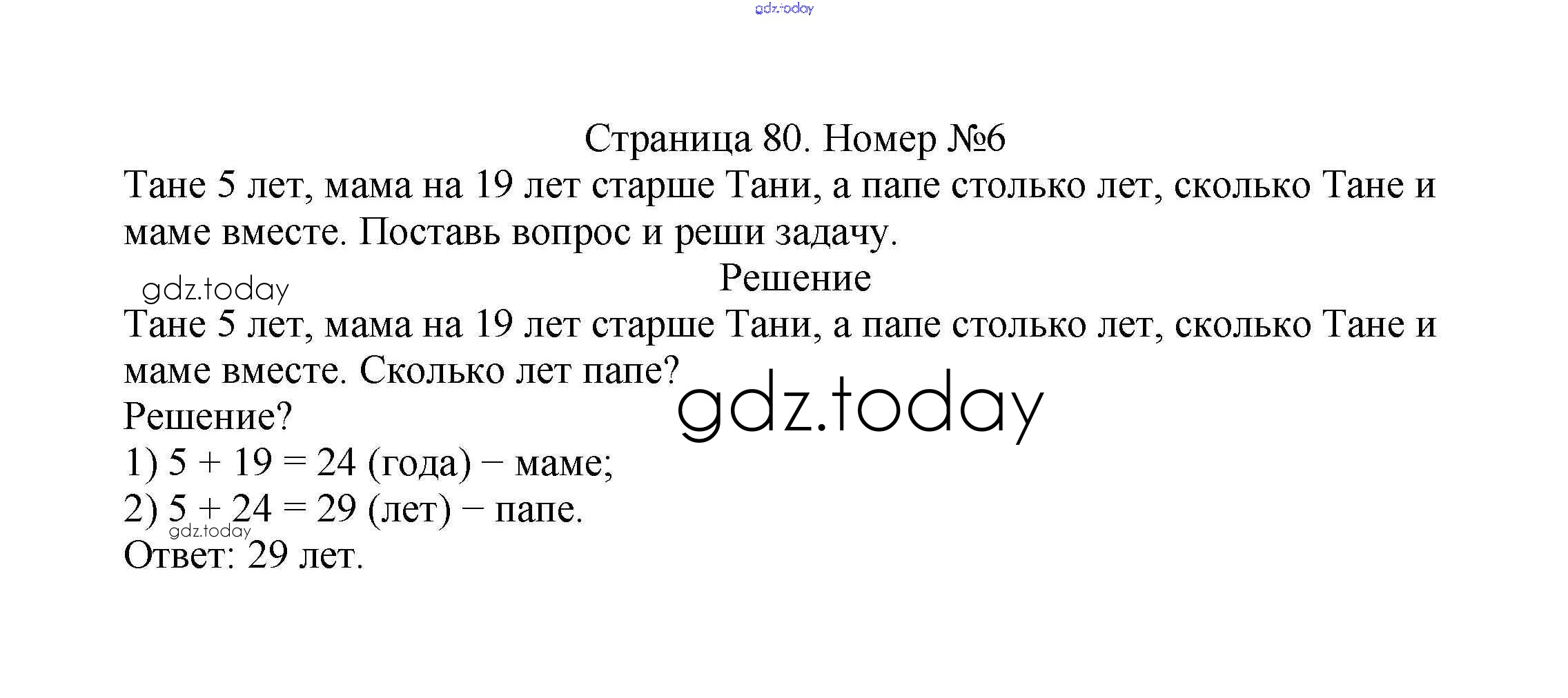 Страница 80. Номер №6

Тане 5 лет, мама на 19 лет старше Тани, а папе столько лет, сколько Тане и маме вместе. Поставь вопрос и реши задачу.

Решение

Тане 5 лет, мама на 19 лет старше Тани, а папе столько лет, сколько Тане и маме вместе. Сколько лет папе?

Решение?

1) $5 + 19 = 24$ (года) − маме;

2) $5 + 24 = 29$ (лет) − папе.

Ответ: 29 лет.

gdz.today